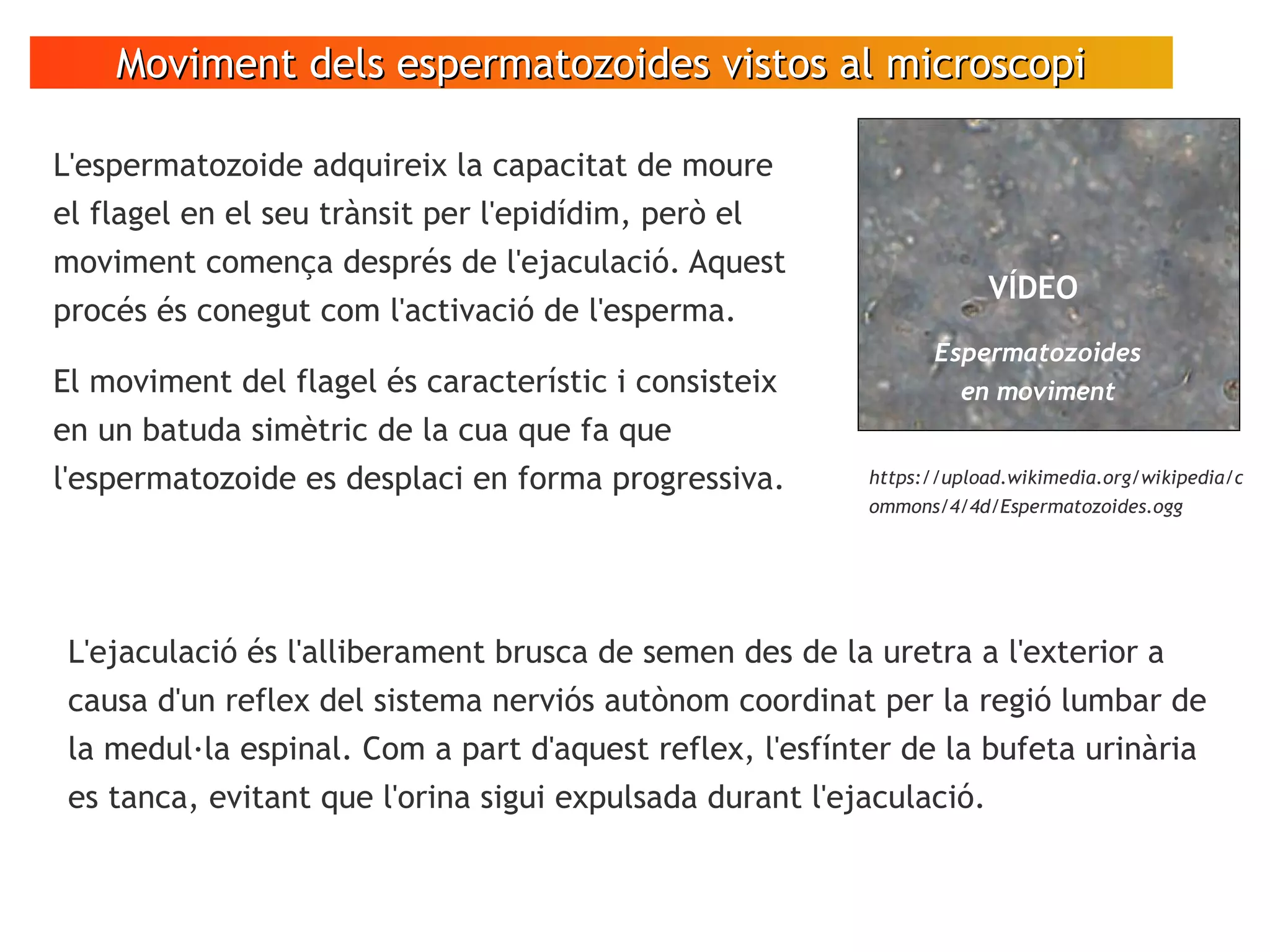 Moviment dels espermatozoides vistos al microscopi

L'espermatozoide adquireix la capacitat de moure el flagel en el seu trànsit per l'epidídim, però el moviment comença després de l'ejaculació. Aquest procés és conegut com l'activació de l'esperma.

El moviment del flagel és característic i consisteix en un batuda simètric de la cua que fa que l'espermatozoide es desplaci en forma progressiva.

VÍDEO

Espermatozoides en moviment

https://upload.wikimedia.org/wikipedia/commons/4/4d/Espermatozoides.ogg

L'ejaculació és l'alliberament brusca de semen des de la uretra a l'exterior a causa d'un reflex del sistema nerviós autònom coordinat per la regió lumbar de la medul·la espinal. Com a part d'aquest reflex, l'esfínter de la bufeta urinària es tanca, evitant que l'orina sigui expulsada durant l'ejaculació.